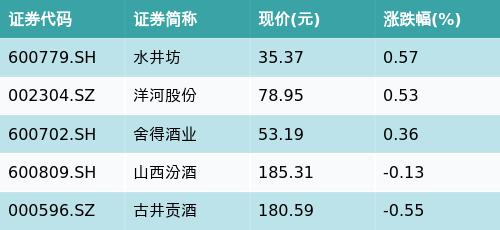 | 证券代码 | 证券简称 | 现价(元) | 涨跌幅(%) |
|---|---|---|---|
| 600779.SH | 水井坊 | 35.37 | 0.57 |
| 002304.SZ | 洋河股份 | 78.95 | 0.53 |
| 600702.SH | 舍得酒业 | 53.19 | 0.36 |
| 600809.SH | 山西汾酒 | 185.31 | -0.13 |
| 000596.SZ | 古井贡酒 | 180.59 | -0.55 |